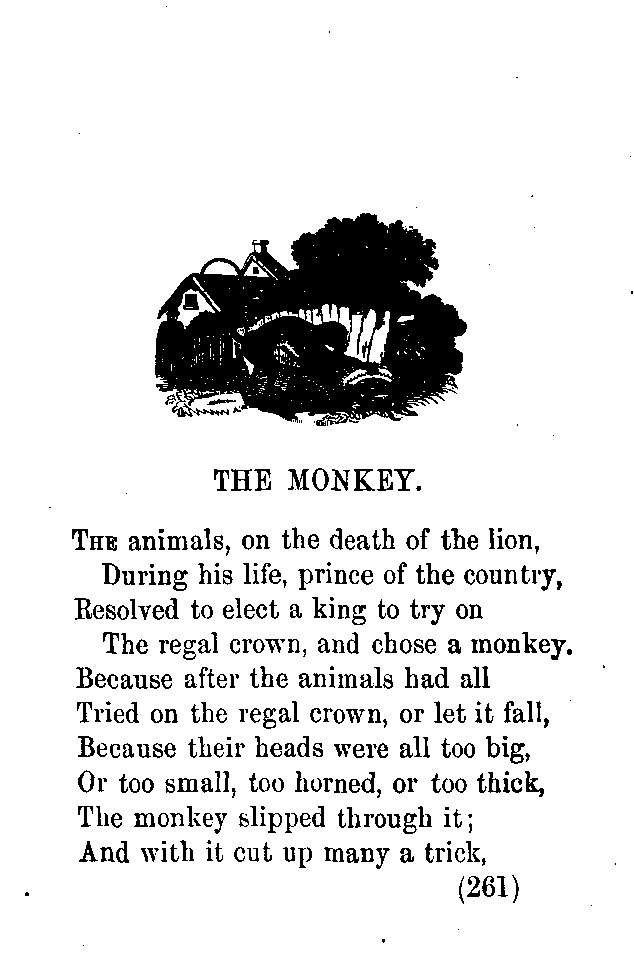 THE MONKEY.

The animals, on the death of the lion,
During his life, prince of the country,
Resolved to elect a king to try on
The regal crown, and chose a monkey.
Because after the animals had all
Tried on the regal crown, or let it fall,
Because their heads were all too big,
Or too small, too horned, or too thick,
The monkey slipped through it;
And with it cut up many a trick,

(261)